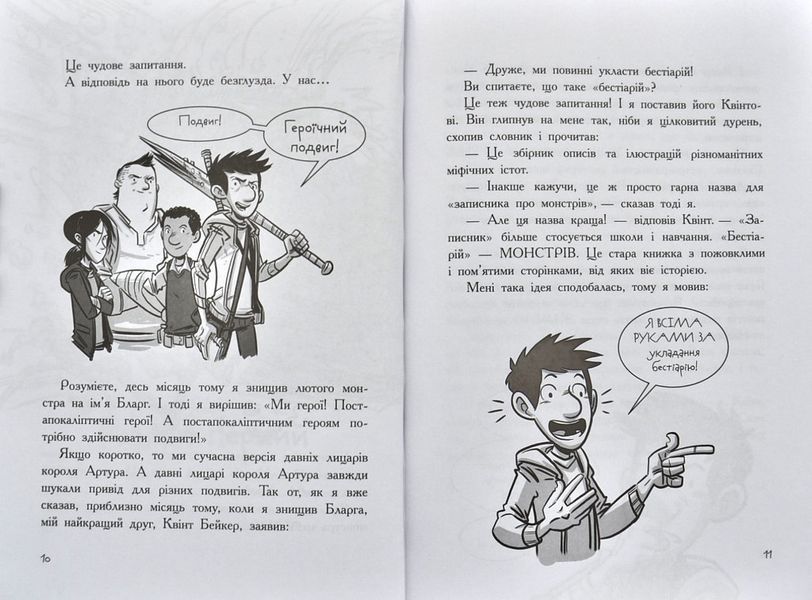 Це чудове запитання.
А відповідь на нього буде безглузда. У нас…

Подвиг!

Героїчний подвиг!

Розумієте, десь місяць тому я знищив лютого монстра на ім'я Бларг. І тоді я вирішив: «Ми герої! Постапокаліптичні герої! А постапокаліптичним героям потрібно здійснювати подвиги!»

Якщо коротко, то ми сучасна версія давніх лицарів короля Артура. А давні лицарі короля Артура завжди шукали привід для різних подвигів. Так от, як я вже сказав, приблизно місяць тому, коли я знищив Бларга, мій найкращий друг, Квінт Бейкер, заявив:

10

— Друже, ми повинні укласти бестіарій!

Ви спитаєте, що таке «бестіарій»?

Це теж чудове запитання! І я поставив його Квінтові. Він глипнув на мене так, ніби я цілковитий дурень, схопив словник і прочитав:

— Це збірник описів та ілюстрацій різноманітних міфічних істот.

— Інакше кажучи, це ж просто гарна назва для «записника про монстрів», — сказав тоді я.

— Але ця назва краща! — відповів Квінт. — «Записник» більше стосується школи і навчання. «Бестіарій» — МОНСТРІВ. Це стара книжка з пожовклими і пом'ятими сторінками, від яких віє історією.

Мені така ідея сподобалась, тому я мовив:

Я ВСІМА РУКАМИ ЗА укладання бестіарію!

11